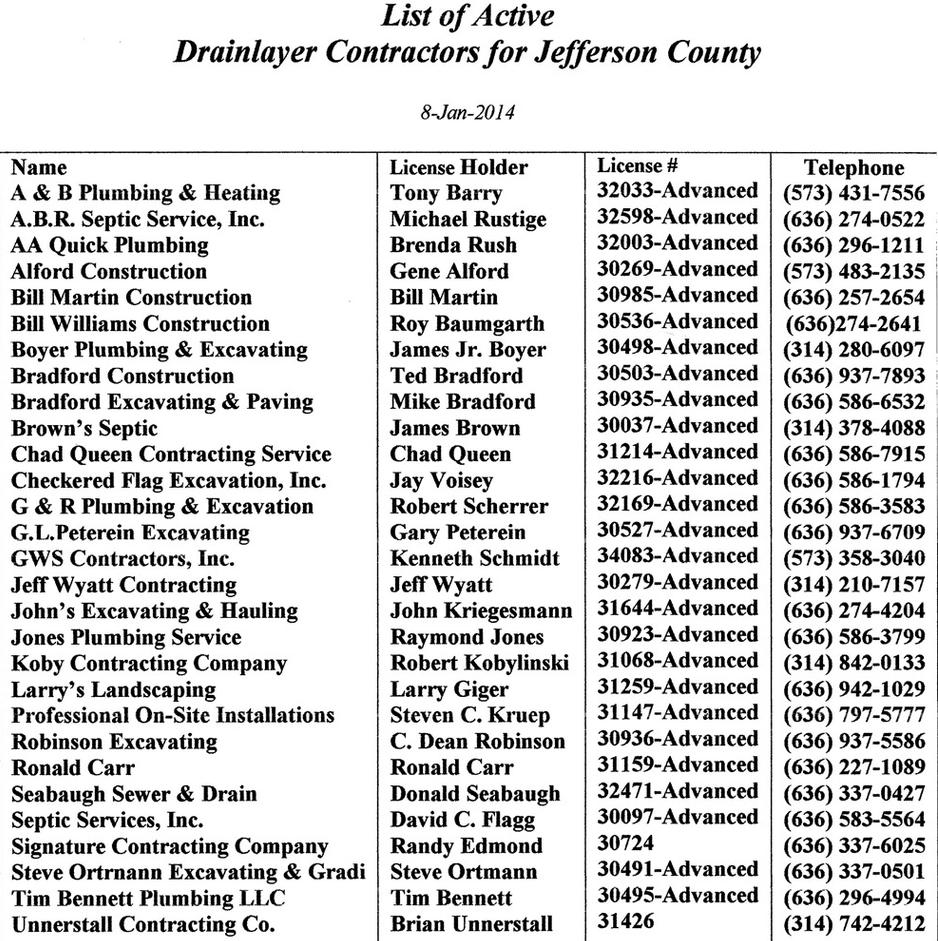 List of Active
Drainlayer Contractors for Jefferson County

8-Jan-2014

| Name | License Holder | License # | Telephone |
|---|---|---|---|
| A & B Plumbing & Heating | Tony Barry | 32033-Advanced | (573) 431-7556 |
| A.B.R. Septic Service, Inc. | Michael Rustige | 32598-Advanced | (636) 274-0522 |
| AA Quick Plumbing | Brenda Rush | 32003-Advanced | (636) 296-1211 |
| Alford Construction | Gene Alford | 30269-Advanced | (573) 483-2135 |
| Bill Martin Construction | Bill Martin | 30985-Advanced | (636) 257-2654 |
| Bill Williams Construction | Roy Baumgarth | 30536-Advanced | (636)274-2641 |
| Boyer Plumbing & Excavating | James Jr. Boyer | 30498-Advanced | (314) 280-6097 |
| Bradford Construction | Ted Bradford | 30503-Advanced | (636) 937-7893 |
| Bradford Excavating & Paving | Mike Bradford | 30935-Advanced | (636) 586-6532 |
| Brown's Septic | James Brown | 30037-Advanced | (314) 378-4088 |
| Chad Queen Contracting Service | Chad Queen | 31214-Advanced | (636) 586-7915 |
| Checkered Flag Excavation, Inc. | Jay Voisey | 32216-Advanced | (636) 586-1794 |
| G & R Plumbing & Excavation | Robert Scherrer | 32169-Advanced | (636) 586-3583 |
| G.L.Peterein Excavating | Gary Peterein | 30527-Advanced | (636) 937-6709 |
| GWS Contractors, Inc. | Kenneth Schmidt | 34083-Advanced | (573) 358-3040 |
| Jeff Wyatt Contracting | Jeff Wyatt | 30279-Advanced | (314) 210-7157 |
| John's Excavating & Hauling | John Kriegesmann | 31644-Advanced | (636) 274-4204 |
| Jones Plumbing Service | Raymond Jones | 30923-Advanced | (636) 586-3799 |
| Koby Contracting Company | Robert Kobylinski | 31068-Advanced | (314) 842-0133 |
| Larry's Landscaping | Larry Giger | 31259-Advanced | (636) 942-1029 |
| Professional On-Site Installations | Steven C. Kruep | 31147-Advanced | (636) 797-5777 |
| Robinson Excavating | C. Dean Robinson | 30936-Advanced | (636) 937-5586 |
| Ronald Carr | Ronald Carr | 31159-Advanced | (636) 227-1089 |
| Seabaugh Sewer & Drain | Donald Seabaugh | 32471-Advanced | (636) 337-0427 |
| Septic Services, Inc. | David C. Flagg | 30097-Advanced | (636) 583-5564 |
| Signature Contracting Company | Randy Edmond | 30724 | (636) 337-6025 |
| Steve Ortrnann Excavating & Gradi | Steve Ortmann | 30491-Advanced | (636) 337-0501 |
| Tim Bennett Plumbing LLC | Tim Bennett | 30495-Advanced | (636) 296-4994 |
| Unnerstall Contracting Co. | Brian Unnerstall | 31426 | (314) 742-4212 |